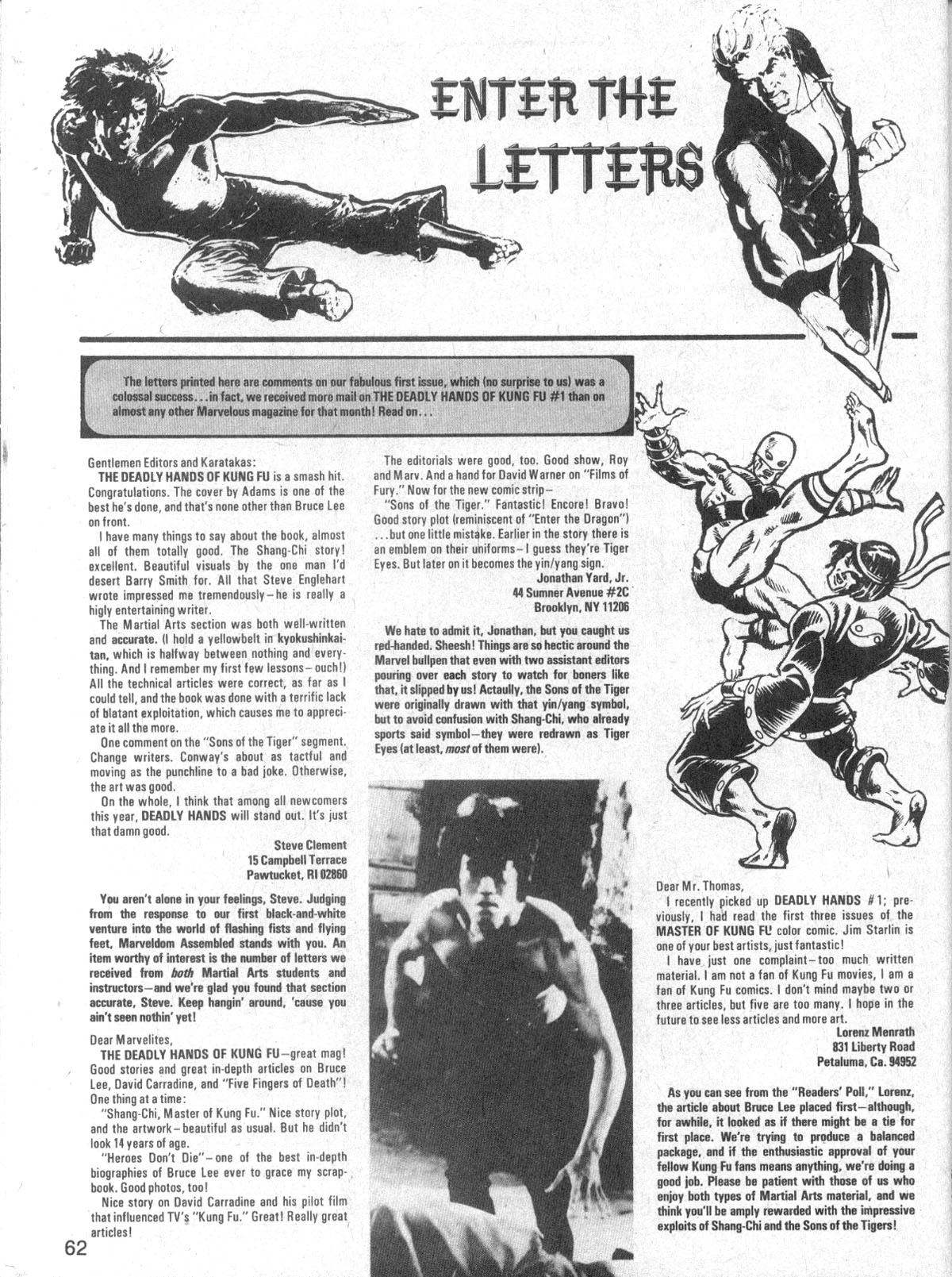 ENTER THE LETTERS

The letters printed here are comments on our fabulous first issue, which (no surprise to us) was a colossal success...in fact, we received more mail on THE DEADLY HANDS OF KUNG FU #1 than on almost any other Marvelous magazine for that month! Read on...

Gentlemen Editors and Karatakas:

THE DEADLY HANDS OF KUNG FU is a smash hit. Congratulations. The cover by Adams is one of the best he's done, and that's none other than Bruce Lee on front.

I have many things to say about the book, almost all of them totally good. The Shang-Chi story! excellent. Beautiful visuals by the one man I'd desert Barry Smith for. All that Steve Englehart wrote impressed me tremendously—he is really a higly entertaining writer.

The Martial Arts section was both well-written and accurate. (I hold a yellowbelt in kyokushinkaitan, which is halfway between nothing and everything. And I remember my first few lessons—ouch!) All the technical articles were correct, as far as I could tell, and the book was done with a terrific lack of blatant exploitation, which causes me to appreciate it all the more.

One comment on the "Sons of the Tiger" segment. Change writers. Conway's about as tactful and moving as the punchline to a bad joke. Otherwise, the art was good.

On the whole, I think that among all newcomers this year, DEADLY HANDS will stand out. It's just that damn good.

Steve Clement
15 Campbell Terrace
Pawtucket, RI 02860

You aren't alone in your feelings, Steve. Judging from the response to our first black-and-white venture into the world of flashing fists and flying feet, Marveldom Assembled stands with you. An item worthy of interest is the number of letters we received from both Martial Arts students and instructors—and we're glad you found that section accurate, Steve. Keep hangin' around, 'cause you ain't seen nothin' yet!

Dear Marvelites,

THE DEADLY HANDS OF KUNG FU—great mag! Good stories and great in-depth articles on Bruce Lee, David Carradine, and "Five Fingers of Death"! One thing at a time:

"Shang-Chi, Master of Kung Fu." Nice story plot, and the artwork—beautiful as usual. But he didn't look 14 years of age.

"Heroes Don't Die"—one of the best in-depth biographies of Bruce Lee ever to grace my scrapbook. Good photos, too!

Nice story on David Carradine and his pilot film that influenced TV's "Kung Fu." Great! Really great articles!

The editorials were good, too. Good show, Roy and Marv. And a hand for David Warner on "Films of Fury." Now for the new comic strip—

"Sons of the Tiger." Fantastic! Encore! Bravo! Good story plot (reminiscent of "Enter the Dragon") ...but one little mistake. Earlier in the story there is an emblem on their uniforms—I guess they're Tiger Eyes. But later on it becomes the yin/yang sign.

Jonathan Yard, Jr.
44 Sumner Avenue #2C
Brooklyn, NY 11206

We hate to admit it, Jonathan, but you caught us red-handed. Sheesh! Things are so hectic around the Marvel bullpen that even with two assistant editors pouring over each story to watch for boners like that, it slipped by us! Actaully, the Sons of the Tiger were originally drawn with that yin/yang symbol, but to avoid confusion with Shang-Chi, who already sports said symbol—they were redrawn as Tiger Eyes (at least, most of them were).

Dear Mr. Thomas,

I recently picked up DEADLY HANDS #1; previously, I had read the first three issues of the MASTER OF KUNG FU color comic. Jim Starlin is one of your best artists, just fantastic!

I have just one complaint—too much written material. I am not a fan of Kung Fu movies, I am a fan of Kung Fu comics. I don't mind maybe two or three articles, but five are too many. I hope in the future to see less articles and more art.

Lorenz Menrath
831 Liberty Road
Petaluma, Ca. 94952

As you can see from the "Readers' Poll," Lorenz, the article about Bruce Lee placed first—although, for awhile, it looked as if there might be a tie for first place. We're trying to produce a balanced package, and if the enthusiastic approval of your fellow Kung Fu fans means anything, we're doing a good job. Please be patient with those of us who enjoy both types of Martial Arts material, and we think you'll be amply rewarded with the impressive exploits of Shang-Chi and the Sons of the Tigers!

62